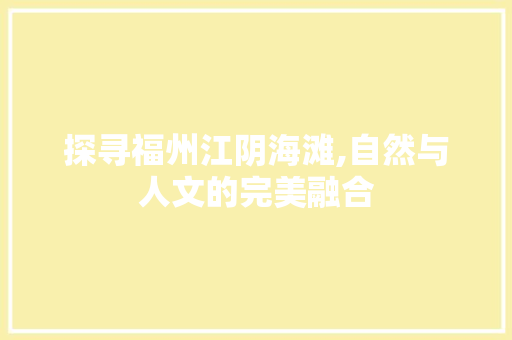 探寻福州江阴海滩,自然与人文的完美融合